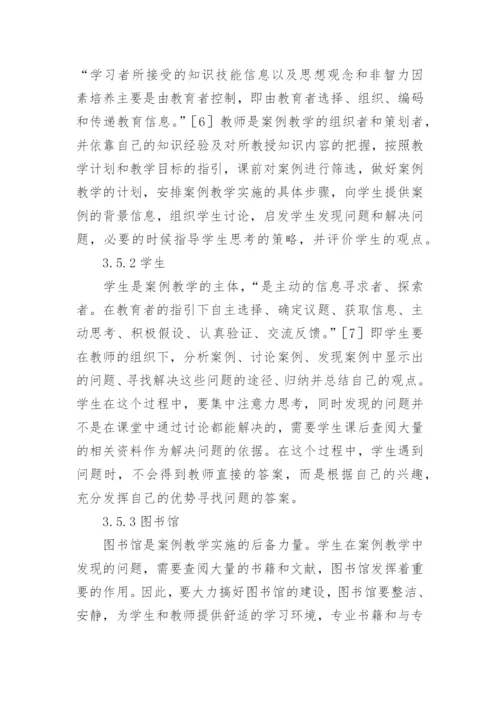 “学习者所接受的知识技能信息以及思想观念和非智力因素培养主要是由教育者控制，即由教育者选择、组织、编码和传递教育信息。”[6] 教师是案例教学的组织者和策划者，并依靠自己的知识经验及对所教授知识内容的把握，按照教学计划和教学目标的指引，课前对案例进行筛选，做好案例教学的计划，安排案例教学实施的具体步骤，向学生提供案例的背景信息，组织学生讨论，启发学生发现问题和解决问题，必要的时候指导学生思考的策略，并评价学生的观点。

3.5.2 学生

学生是案例教学的主体，“是主动的信息寻求者、探索者。在教育者的指引下自主选择、确定议题、获取信息、主动思考、积极假设、认真验证、交流反馈。”[7] 即学生要在教师的组织下，分析案例、讨论案例、发现案例中显示出的问题、寻找解决这些问题的途径、归纳并总结自己的观点。学生在这个过程中，要集中注意力思考，同时发现的问题并不是在课堂中通过讨论都能解决的，需要学生课后查阅大量的相关资料作为解决问题的依据。在这个过程中，学生遇到问题时，不会得到教师直接的答案，而是根据自己的兴趣，充分发挥自己的优势寻找问题的答案。

3.5.3 图书馆

图书馆是案例教学实施的后备力量。学生在案例教学中发现的问题，需要查阅大量的书籍和文献，图书馆发挥着重要的作用。因此，要大力搞好图书馆的建设，图书馆要整洁、安静，为学生和教师提供舒适的学习环境，专业书籍和与专